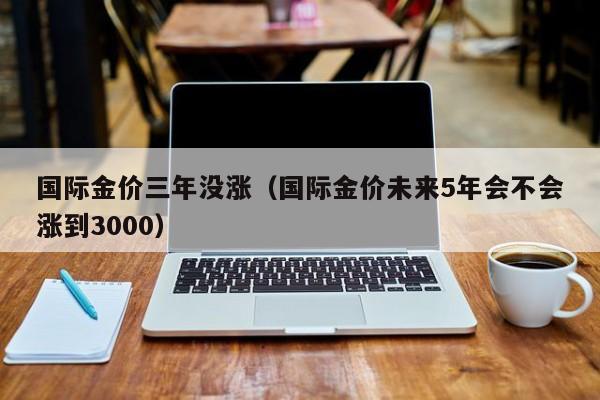 国际金价三年没涨（国际金价未来5年会不会涨到3000）